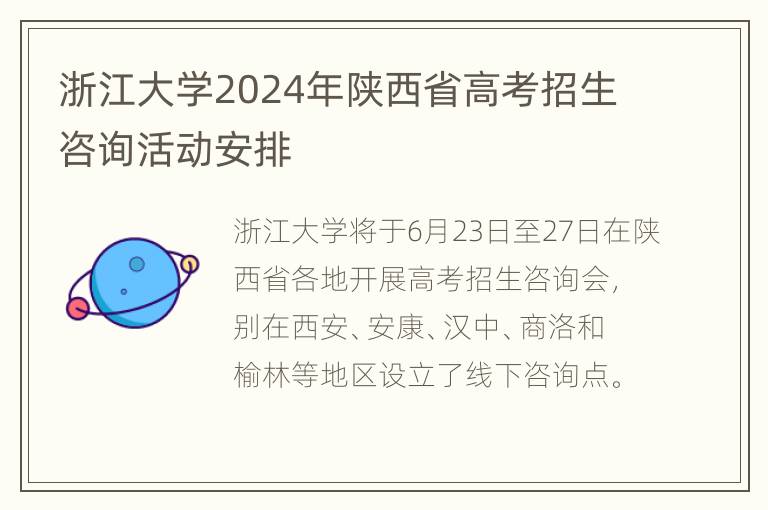 浙江大学2024年陕西省高考招生咨询活动安排

浙江大学将于6月23日至27日在陕西省各地开展高考招生咨询会，别在西安、安康、汉中、商洛和榆林等地区设立了线下咨询点。